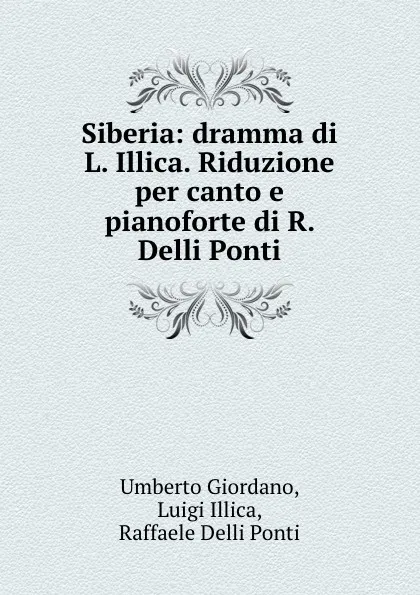 Siberia: dramma di L. Illica. Riduzione per canto e pianoforte di R. Delli Ponti

Umberto Giordano,
Luigi Illica,
Raffaele Delli Ponti